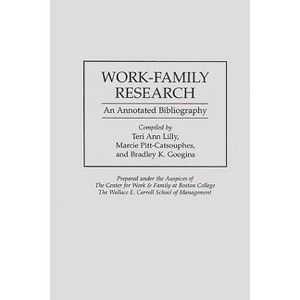 WORK-FAMILY RESEARCH

An Annotated Bibliography

Compiled by
Teri Ann Lilly,
Marcie Pitt-Catsouphes,
and Bradley K. Googins

Prepared under the Auspices of
The Center for Work & Family at Boston College
The Wallace E. Carroll School of Management